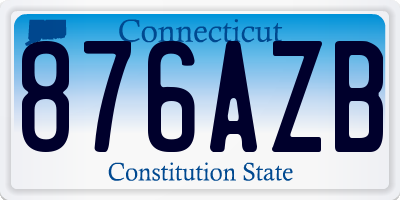 Connecticut

876AZB

Constitution State